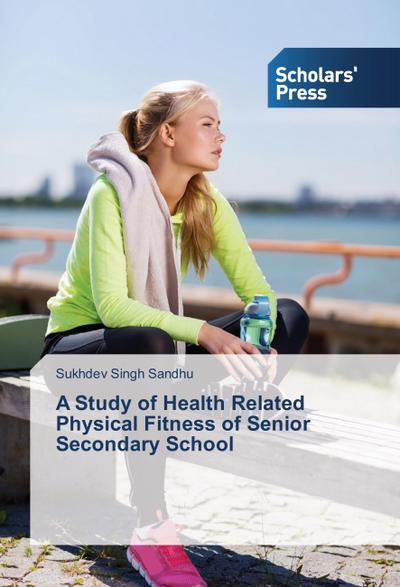 Scholars' Press

Sukhdev Singh Sandhu

A Study of Health Related Physical Fitness of Senior Secondary School